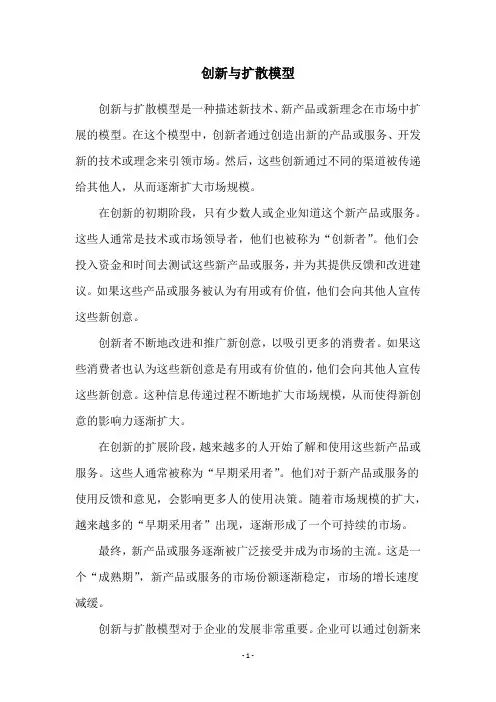 创新与扩散模型

创新与扩散模型是一种描述新技术、新产品或新理念在市场中扩展的模型。在这个模型中，创新者通过创造出新的产品或服务、开发新的技术或理念来引领市场。然后，这些创新通过不同的渠道被传递给其他人，从而逐渐扩大市场规模。

在创新的初期阶段，只有少数人或企业知道这个新产品或服务。这些人通常是技术或市场领导者，他们也被称为“创新者”。他们会投入资金和时间去测试这些新产品或服务，并为其提供反馈和改进建议。如果这些产品或服务被认为有用或有价值，他们会向其他人宣传这些新创意。

创新者不断地改进和推广新创意，以吸引更多的消费者。如果这些消费者也认为这些新创意是有用或有价值的，他们会向其他人宣传这些新创意。这种信息传递过程不断地扩大市场规模，从而使得新创意的影响力逐渐扩大。

在创新的扩展阶段，越来越多的人开始了解和使用这些新产品或服务。这些人通常被称为“早期采用者”。他们对于新产品或服务的使用反馈和意见，会影响更多人的使用决策。随着市场规模的扩大，越来越多的“早期采用者”出现，逐渐形成了一个可持续的市场。

最终，新产品或服务逐渐被广泛接受并成为市场的主流。这是一个“成熟期”，新产品或服务的市场份额逐渐稳定，市场的增长速度减缓。

创新与扩散模型对于企业的发展非常重要。企业可以通过创新来

- 1 -